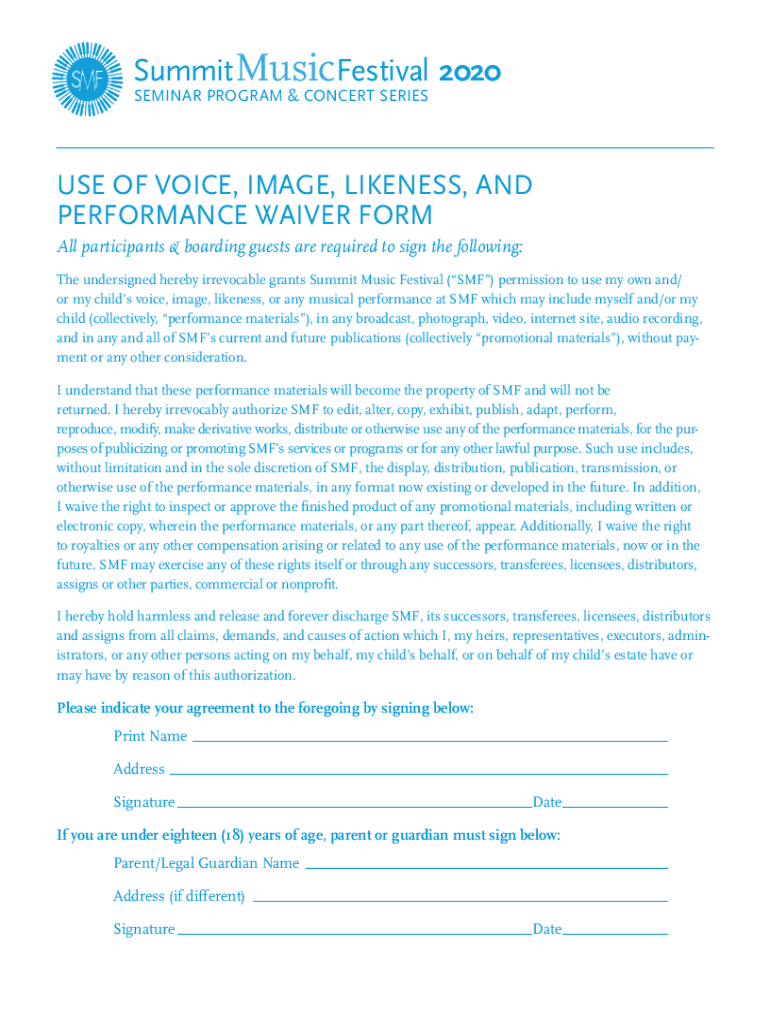 SMF

Summit Music Festival 2020
SEMINAR PROGRAM & CONCERT SERIES

USE OF VOICE, IMAGE, LIKENESS, AND PERFORMANCE WAIVER FORM

All participants & boarding guests are required to sign the following:

The undersigned hereby irrevocable grants Summit Music Festival ("SMF") permission to use my own and/or my child's voice, image, likeness, or any musical performance at SMF which may include myself and/or my child (collectively, "performance materials"), in any broadcast, photograph, video, internet site, audio recording, and in any and all of SMF's current and future publications (collectively "promotional materials"), without payment or any other consideration.

I understand that these performance materials will become the property of SMF and will not be returned. I hereby irrevocably authorize SMF to edit, alter, copy, exhibit, publish, adapt, perform, reproduce, modify, make derivative works, distribute or otherwise use any of the performance materials, for the purposes of publicizing or promoting SMF's services or programs or for any other lawful purpose. Such use includes, without limitation and in the sole discretion of SMF, the display, distribution, publication, transmission, or otherwise use of the performance materials, in any format now existing or developed in the future. In addition, I waive the right to inspect or approve the finished product of any promotional materials, including written or electronic copy, wherein the performance materials, or any part thereof, appear. Additionally, I waive the right to royalties or any other compensation arising or related to any use of the performance materials, now or in the future. SMF may exercise any of these rights itself or through any successors, transferees, licensees, distributors, assigns or other parties, commercial or nonprofit.

I hereby hold harmless and release and forever discharge SMF, its successors, transferees, licensees, distributors and assigns from all claims, demands, and causes of action which I, my heirs, representatives, executors, administrators, or any other persons acting on my behalf, my child's behalf, or on behalf of my child's estate have or may have by reason of this authorization.

Please indicate your agreement to the foregoing by signing below:

Print Name

Address

Signature Date

If you are under eighteen (18) years of age, parent or guardian must sign below:

Parent/Legal Guardian Name

Address (if different)

Signature Date